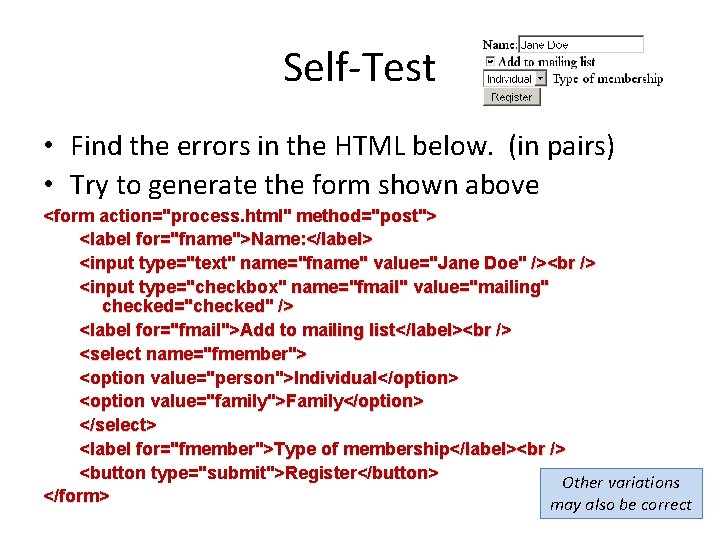 Self-Test

Name: Jane Doe
Add to mailing list
Individual Type of membership
Register

• Find the errors in the HTML below. (in pairs)
• Try to generate the form shown above

<form action="process.html" method="post">
<label for="fname">Name:</label>
<input type="text" name="fname" value="Jane Doe" /><br />
<input type="checkbox" name="fmail" value="mailing" checked="checked" />
<label for="fmail">Add to mailing list</label><br />
<select name="fmember">
<option value="person">Individual</option>
<option value="family">Family</option>
</select>
<label for="fmember">Type of membership</label><br />
<button type="submit">Register</button>
</form>

Other variations may also be correct